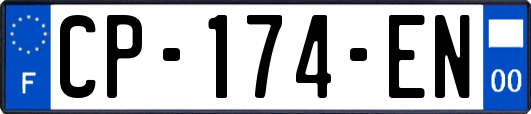 F
CP-174-EN
00